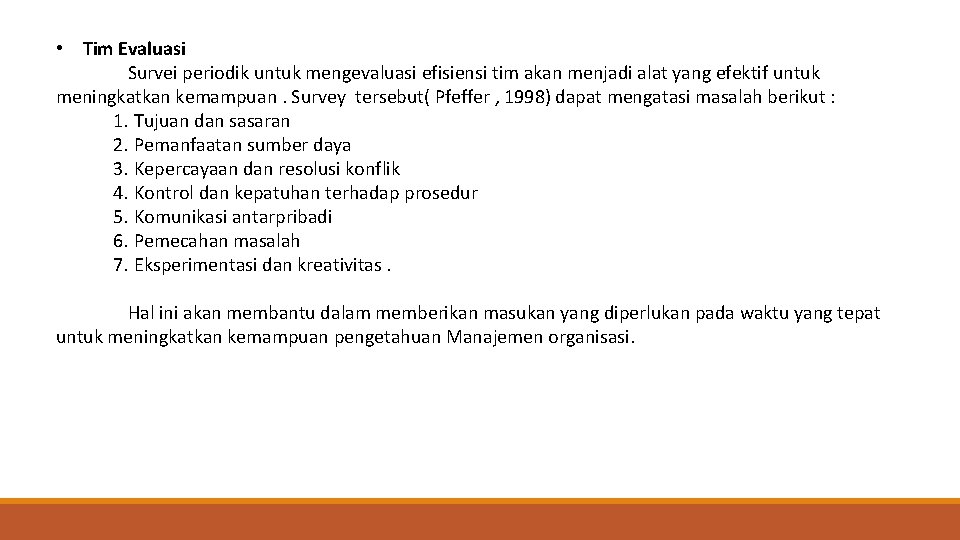 • Tim Evaluasi

Survei periodik untuk mengevaluasi efisiensi tim akan menjadi alat yang efektif untuk meningkatkan kemampuan . Survey tersebut( Pfeffer , 1998) dapat mengatasi masalah berikut :

1. Tujuan dan sasaran
2. Pemanfaatan sumber daya
3. Kepercayaan dan resolusi konflik
4. Kontrol dan kepatuhan terhadap prosedur
5. Komunikasi antarpribadi
6. Pemecahan masalah
7. Eksperimentasi dan kreativitas .

Hal ini akan membantu dalam memberikan masukan yang diperlukan pada waktu yang tepat untuk meningkatkan kemampuan pengetahuan Manajemen organisasi.